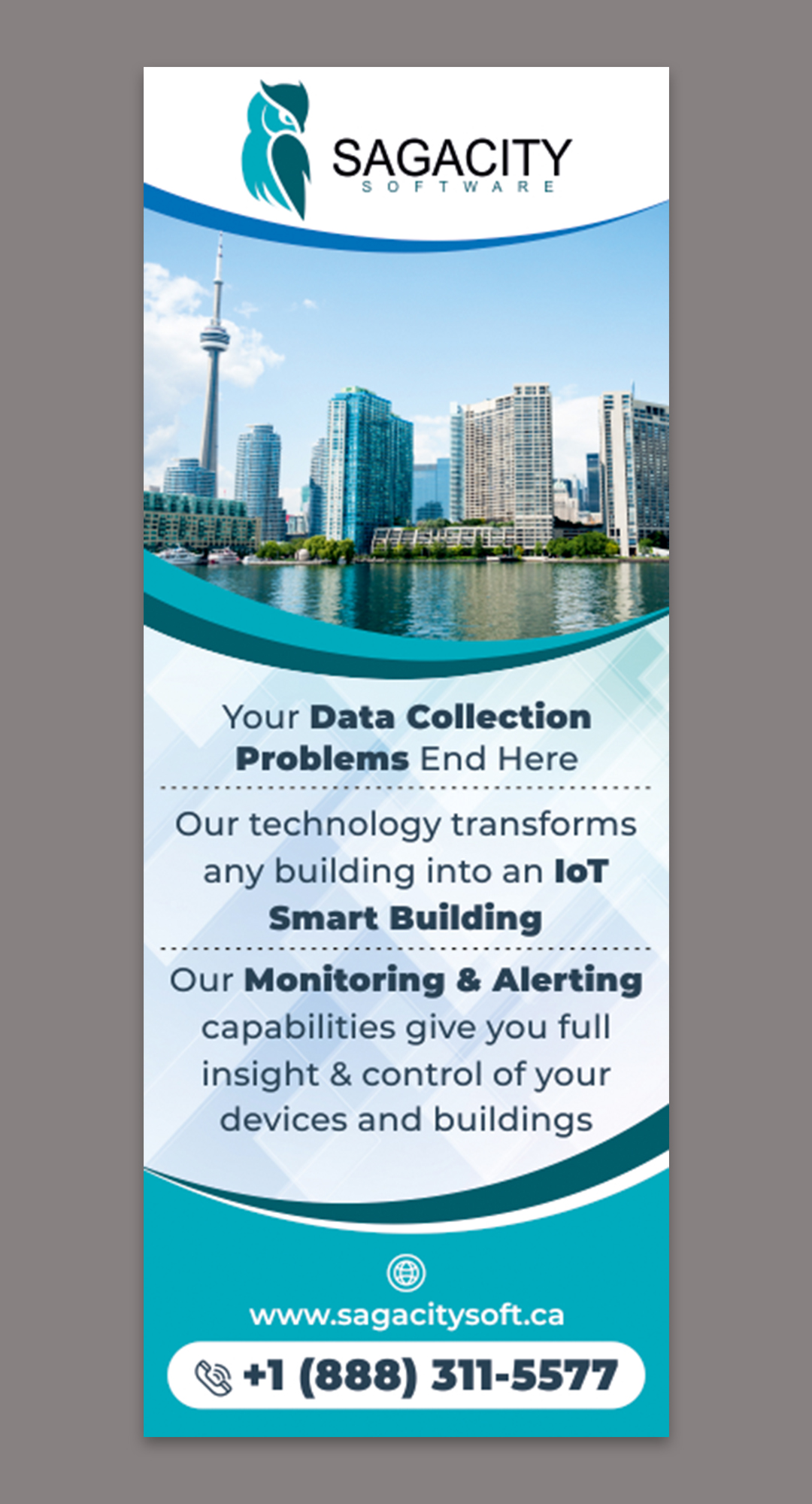 SAGACITY
SOFTWARE

Your Data Collection Problems End Here

Our technology transforms any building into an IoT Smart Building

Our Monitoring & Alerting capabilities give you full insight & control of your devices and buildings

www.sagacitysoft.ca

+1 (888) 311-5577